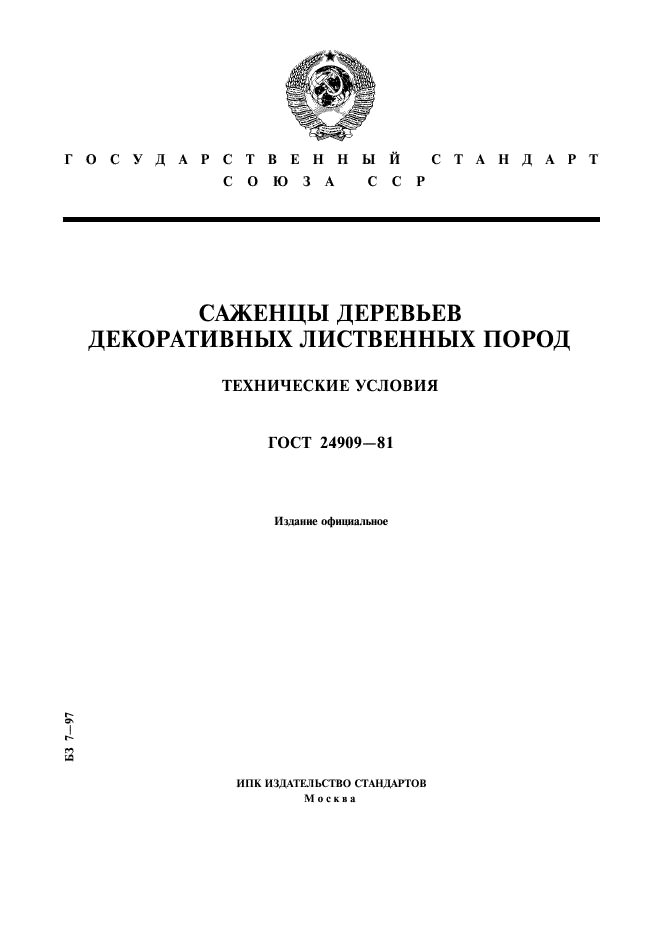 ГОСУДАРСТВЕННЫЙ СТАНДАРТ СОЮЗА ССР

САЖЕНЦЫ ДЕРЕВЬЕВ ДЕКОРАТИВНЫХ ЛИСТВЕННЫХ ПОРОД

ТЕХНИЧЕСКИЕ УСЛОВИЯ

ГОСТ 24909—81

Издание официальное

БЗ 7—97

ИПК ИЗДАТЕЛЬСТВО СТАНДАРТОВ
Москва